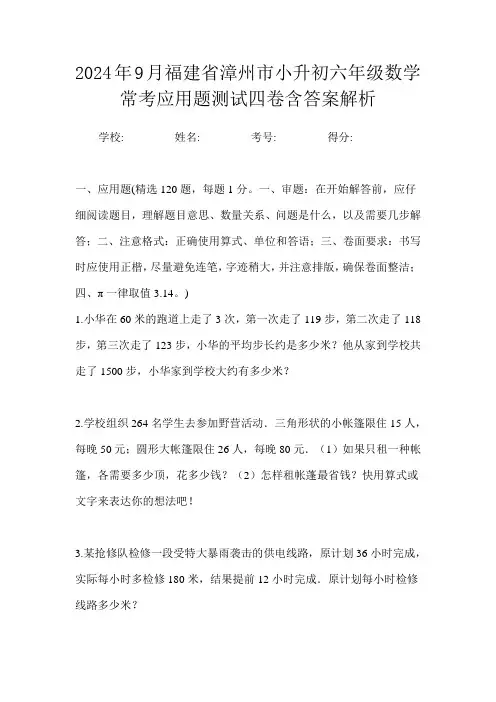 2024年9月福建省漳州市小升初六年级数学常考应用题测试四卷含答案解析

学校:　　姓名:　　考号:　　得分:

一、应用题(精选120题，每题1分。一、审题：在开始解答前，应仔细阅读题目，理解题目意思、数量关系、问题是什么，以及需要几步解答；二、注意格式：正确使用算式、单位和答语；三、卷面要求：书写时应使用正楷，尽量避免连笔，字迹稍大，并注意排版，确保卷面整洁；四、π一律取值3.14。)

1.小华在60米的跑道上走了3次，第一次走了119步，第二次走了118步，第三次走了123步，小华的平均步长约是多少米？他从家到学校共走了1500步，小华家到学校大约有多少米？

2.学校组织264名学生去参加野营活动．三角形状的小帐篷限住15人，每晚50元；圆形大帐篷限住26人，每晚80元．（1）如果只租一种帐篷，各需要多少顶，花多少钱？（2）怎样租帐篷最省钱？快用算式或文字来表达你的想法吧！

3.某抢修队检修一段受特大暴雨袭击的供电线路，原计划36小时完成，实际每小时多检修180米，结果提前12小时完成．原计划每小时检修线路多少米？